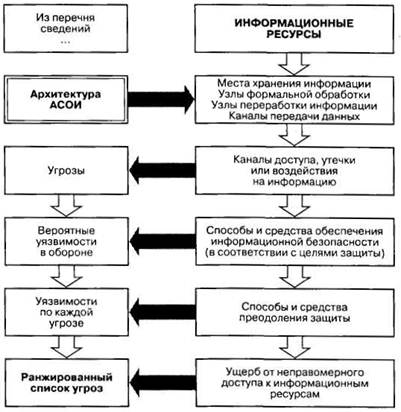 Из перечня сведений
...

ИНФОРМАЦИОННЫЕ РЕСУРСЫ

Архитектура АСОИ

Места хранения информации
Узлы формальной обработки
Узлы переработки информации
Каналы передачи данных

Угрозы

Каналы доступа, утечки или воздействия на информацию

Вероятные уязвимости в обороне

Способы и средства обеспечения информационной безопасности (в соответствии с целями защиты)

Уязвимости по каждой угрозе

Способы и средства преодоления защиты

Ранжированный список угроз

Ущерб от неправомерного доступа к информационным ресурсам